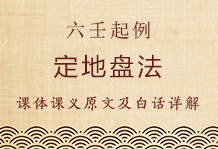 六壬起例

定地盘法

课体课义原文及白话详解